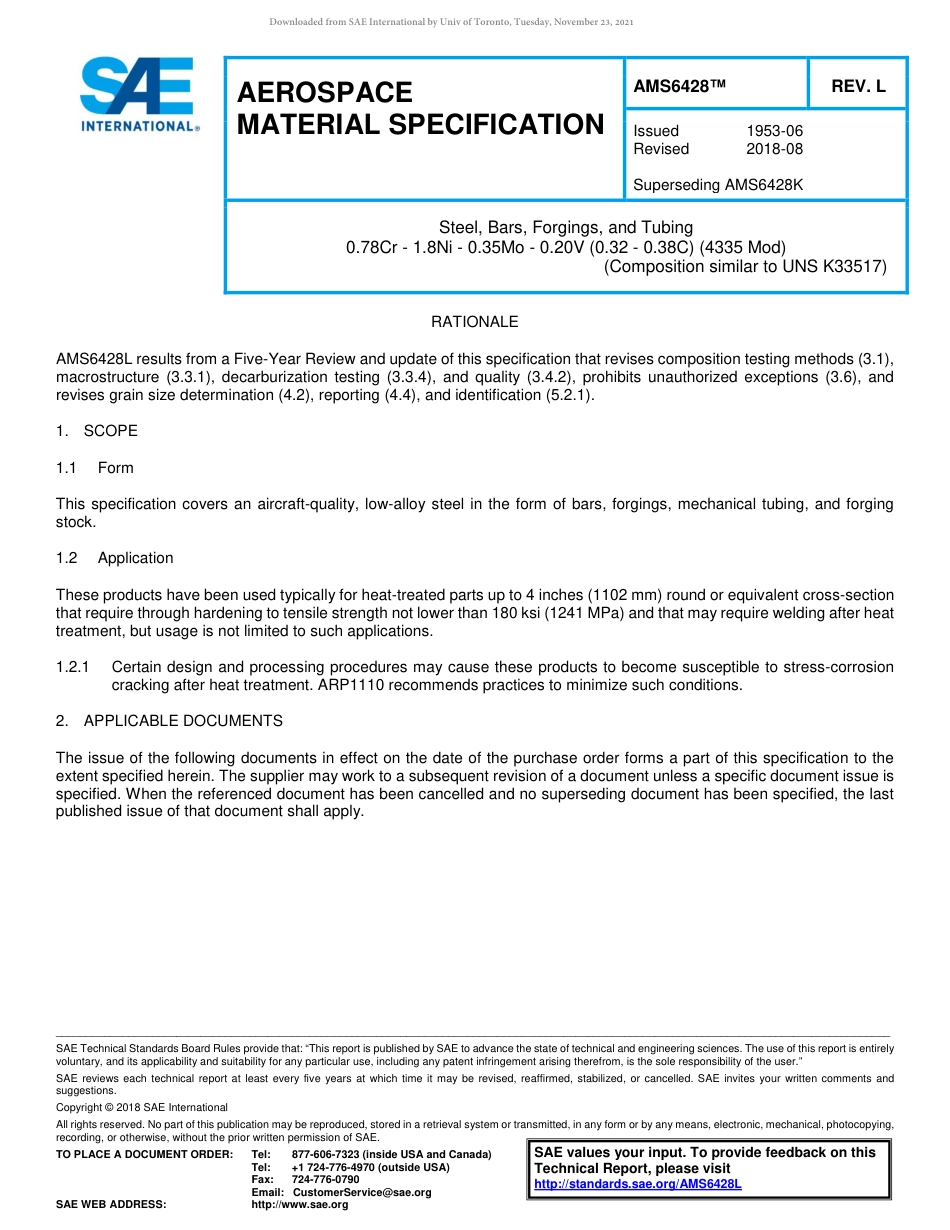 Downloaded from SAE International by Univ of Toronto, Tuesday, November 23, 2021

SAE INTERNATIONAL®

AEROSPACE MATERIAL SPECIFICATION

AMS6428™

REV. L

Issued 1953-06
Revised 2018-08

Superseding AMS6428K

Steel, Bars, Forgings, and Tubing
0.78Cr - 1.8Ni - 0.35Mo - 0.20V (0.32 - 0.38C) (4335 Mod)
(Composition similar to UNS K33517)

RATIONALE

AMS6428L results from a Five-Year Review and update of this specification that revises composition testing methods (3.1), macrostructure (3.3.1), decarburization testing (3.3.4), and quality (3.4.2), prohibits unauthorized exceptions (3.6), and revises grain size determination (4.2), reporting (4.4), and identification (5.2.1).

1. SCOPE

1.1 Form

This specification covers an aircraft-quality, low-alloy steel in the form of bars, forgings, mechanical tubing, and forging stock.

1.2 Application

These products have been used typically for heat-treated parts up to 4 inches (1102 mm) round or equivalent cross-section that require through hardening to tensile strength not lower than 180 ksi (1241 MPa) and that may require welding after heat treatment, but usage is not limited to such applications.

1.2.1 Certain design and processing procedures may cause these products to become susceptible to stress-corrosion cracking after heat treatment. ARP1110 recommends practices to minimize such conditions.

2. APPLICABLE DOCUMENTS

The issue of the following documents in effect on the date of the purchase order forms a part of this specification to the extent specified herein. The supplier may work to a subsequent revision of a document unless a specific document issue is specified. When the referenced document has been cancelled and no superseding document has been specified, the last published issue of that document shall apply.

SAE Technical Standards Board Rules provide that: "This report is published by SAE to advance the state of technical and engineering sciences. The use of this report is entirely voluntary, and its applicability and suitability for any particular use, including any patent infringement arising therefrom, is the sole responsibility of the user."

SAE reviews each technical report at least every five years at which time it may be revised, reaffirmed, stabilized, or cancelled. SAE invites your written comments and suggestions.

Copyright © 2018 SAE International

All rights reserved. No part of this publication may be reproduced, stored in a retrieval system or transmitted, in any form or by any means, electronic, mechanical, photocopying, recording, or otherwise, without the prior written permission of SAE.

TO PLACE A DOCUMENT ORDER: Tel: 877-606-7323 (inside USA and Canada)
Tel: +1 724-776-4970 (outside USA)
Fax: 724-776-0790
Email: CustomerService@sae.org
SAE WEB ADDRESS: http://www.sae.org

SAE values your input. To provide feedback on this Technical Report, please visit
http://standards.sae.org/AMS6428L